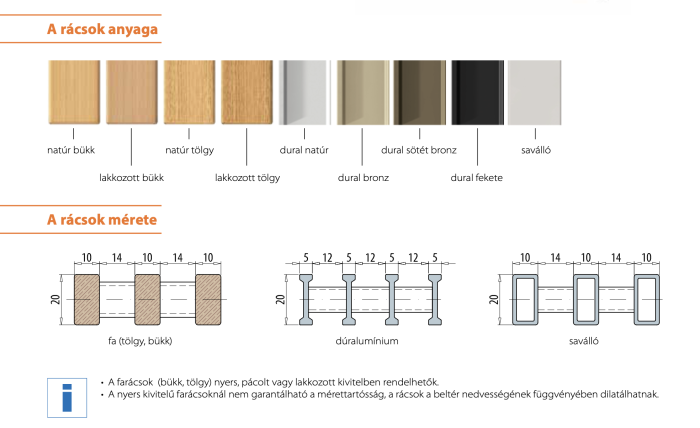 A rácsok anyaga

natúr bükk

lakkozott bükk

natúr tölgy

lakkozott tölgy

dural natúr

dural bronz

dural sötét bronz

dural fekete

saválló

A rácsok mérete

10 14 10 14 10

20

fa (tölgy, bükk)

5 12 5 12 5 12 5

20

dúralumínium

10 14 10 14 10

20

saválló

i

• A farácsok (bükk, tölgy) nyers, pácolt vagy lakkozott kivitelben rendelhetők.
• A nyers kivitelű farácsoknál nem garantálható a mérettartósság, a rácsok a beltér nedvességének függvényében dilatálhatnak.